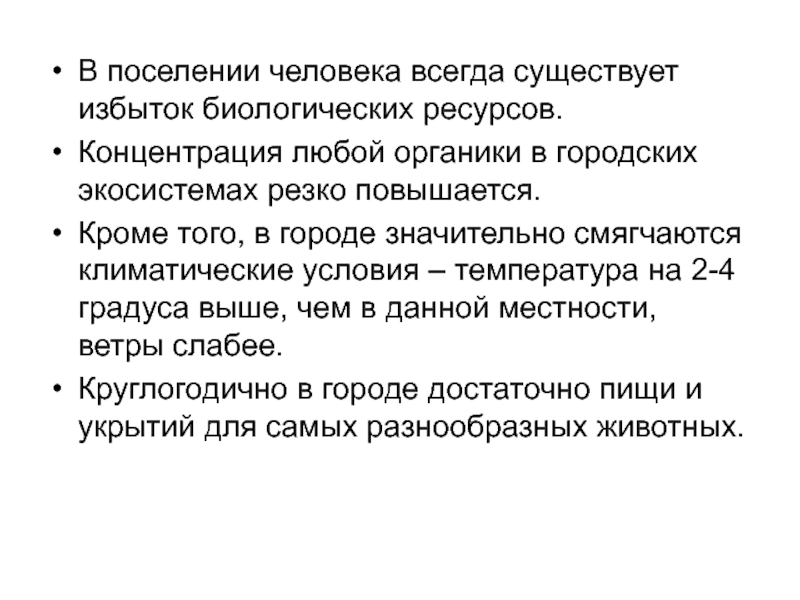 • В поселении человека всегда существует избыток биологических ресурсов.

• Концентрация любой органики в городских экосистемах резко повышается.

• Кроме того, в городе значительно смягчаются климатические условия – температура на 2-4 градуса выше, чем в данной местности, ветры слабее.

• Круглогодично в городе достаточно пищи и укрытий для самых разнообразных животных.